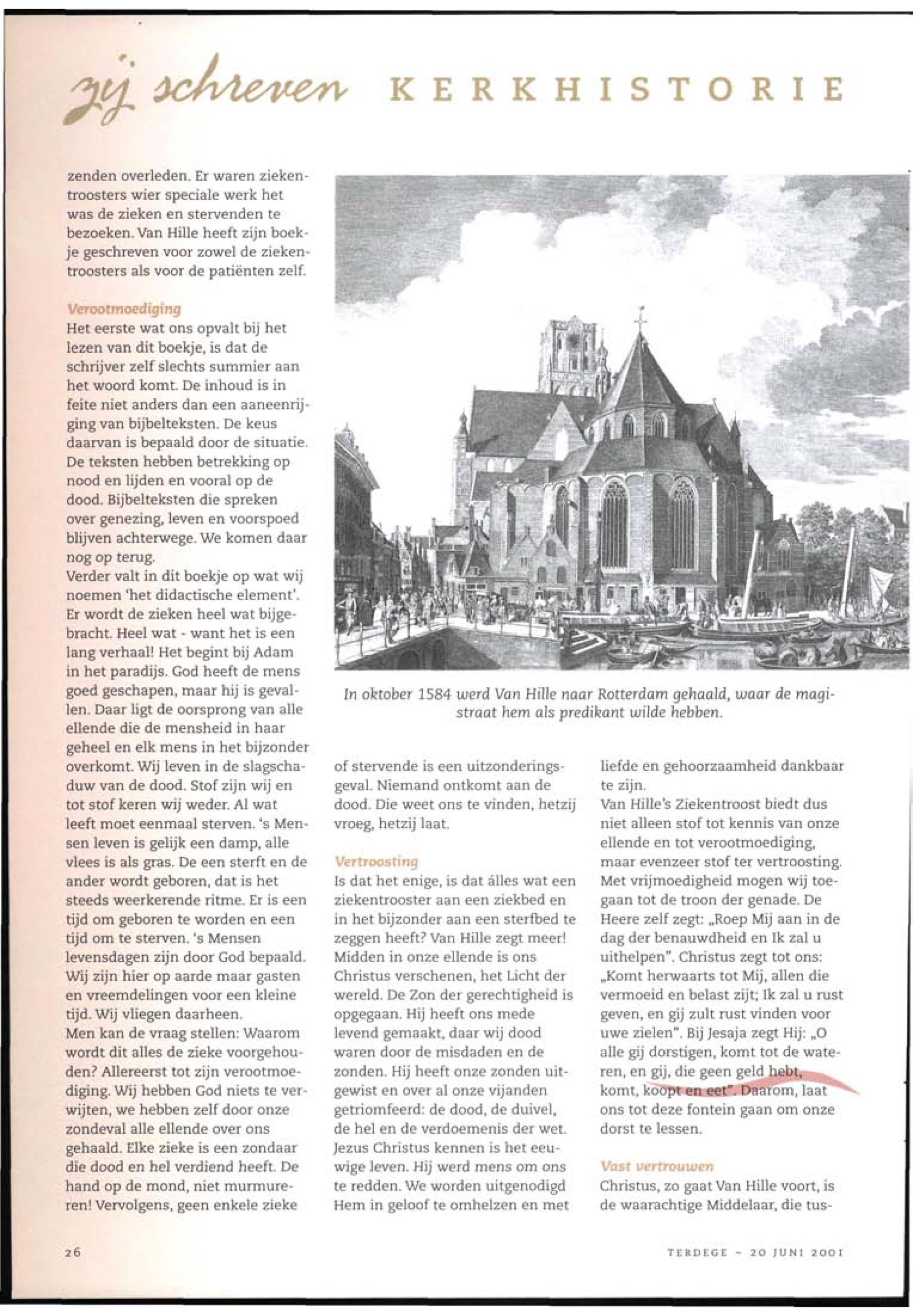 zij schreven KERKHISTORIE

zenden overleden. Er waren ziekentroosters wier speciale werk het was de zieken en stervenden te bezoeken. Van Hille heeft zijn boekje geschreven voor zowel de ziekentroosters als voor de patiënten zelf.

Verootmoediging
Het eerste wat ons opvalt bij het lezen van dit boekje, is dat de schrijver zelf slechts summier aan het woord komt. De inhoud is in feite niet anders dan een aaneenrijging van bijbelteksten. De keus daarvan is bepaald door de situatie. De teksten hebben betrekking op nood en lijden en vooral op de dood. Bijbelteksten die spreken over genezing, leven en voorspoed blijven achterwege. We komen daar nog op terug.
Verder valt in dit boekje op wat wij noemen 'het didactische element'. Er wordt de zieken heel wat bijgebracht. Heel wat - want het is een lang verhaal! Het begint bij Adam in het paradijs. God heeft de mens goed geschapen, maar hij is gevallen. Daar ligt de oorsprong van alle ellende die de mensheid in haar geheel en elk mens in het bijzonder overkomt. Wij leven in de slagschaduw van de dood. Stof zijn wij en tot stof keren wij weder. Al wat leeft moet eenmaal sterven. 's Mensen leven is gelijk een damp, alle vlees is als gras. De een sterft en de ander wordt geboren, dat is het steeds weerkerende ritme. Er is een tijd om geboren te worden en een tijd om te sterven. 's Mensen levensdagen zijn door God bepaald. Wij zijn hier op aarde maar gasten en vreemdelingen voor een kleine tijd. Wij vliegen daarheen.
Men kan de vraag stellen: Waarom wordt dit alles de zieke voorgehouden? Allereerst tot zijn verootmoediging. Wij hebben God niets te verwijten, we hebben zelf door onze zondeval alle ellende over ons gehaald. Elke zieke is een zondaar die dood en hel verdiend heeft. De hand op de mond, niet murmureren! Vervolgens, geen enkele zieke

In oktober 1584 werd Van Hille naar Rotterdam gehaald, waar de magistraat hem als predikant wilde hebben.

of stervende is een uitzonderingsgeval. Niemand ontkomt aan de dood. Die weet ons te vinden, hetzij vroeg, hetzij laat.

Vertroosting
Is dat het enige, is dat álles wat een ziekentrooster aan een ziekbed en in het bijzonder aan een sterfbed te zeggen heeft? Van Hille zegt meer! Midden in onze ellende is ons Christus verschenen, het Licht der wereld. De Zon der gerechtigheid is opgegaan. Hij heeft ons mede levend gemaakt, daar wij dood waren door de misdaden en de zonden. Hij heeft onze zonden uitgewist en over al onze vijanden getriomfeerd: de dood, de duivel, de hel en de verdoemenis der wet. Jezus Christus kennen is het eeuwige leven. Hij werd mens om ons te redden. We worden uitgenodigd Hem in geloof te omhelzen en met

liefde en gehoorzaamheid dankbaar te zijn.
Van Hille's Ziekentroost biedt dus niet alleen stof tot kennis van onze ellende en tot verootmoediging, maar evenzeer stof ter vertroosting. Met vrijmoedigheid mogen wij toegaan tot de troon der genade. De Heere zelf zegt: „Roep Mij aan in de dag der benauwdheid en Ik zal u uithelpen". Christus zegt tot ons: „Komt herwaarts tot Mij, allen die vermoeid en belast zijt; Ik zal u rust geven, en gij zult rust vinden voor uwe zielen". Bij Jesaja zegt Hij: „O alle gij dorstigen, komt tot de wateren, en gij, die geen geld hebt, komt, koopt en eet". Daarom, laat ons tot deze fontein gaan om onze dorst te lessen.

Vast vertrouwen
Christus, zo gaat Van Hille voort, is de waarachtige Middelaar, die tus-

26

TERDEGE - 20 JUNI 2001